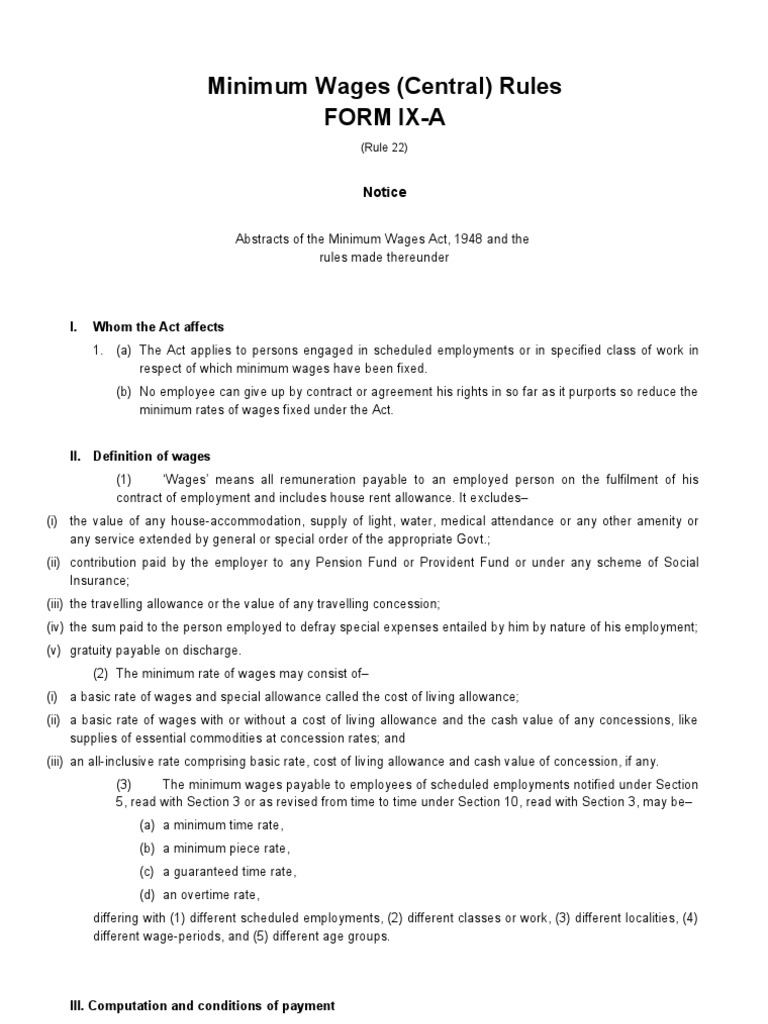 Minimum Wages (Central) Rules
FORM IX-A

(Rule 22)

Notice

Abstracts of the Minimum Wages Act, 1948 and the rules made thereunder

I. Whom the Act affects

1. (a) The Act applies to persons engaged in scheduled employments or in specified class of work in respect of which minimum wages have been fixed.

(b) No employee can give up by contract or agreement his rights in so far as it purports so reduce the minimum rates of wages fixed under the Act.

II. Definition of wages

(1) 'Wages' means all remuneration payable to an employed person on the fulfilment of his contract of employment and includes house rent allowance. It excludes–

(i) the value of any house-accommodation, supply of light, water, medical attendance or any other amenity or any service extended by general or special order of the appropriate Govt.;

(ii) contribution paid by the employer to any Pension Fund or Provident Fund or under any scheme of Social Insurance;

(iii) the travelling allowance or the value of any travelling concession;

(iv) the sum paid to the person employed to defray special expenses entailed by him by nature of his employment;

(v) gratuity payable on discharge.

(2) The minimum rate of wages may consist of–

(i) a basic rate of wages and special allowance called the cost of living allowance;

(ii) a basic rate of wages with or without a cost of living allowance and the cash value of any concessions, like supplies of essential commodities at concession rates; and

(iii) an all-inclusive rate comprising basic rate, cost of living allowance and cash value of concession, if any.

(3) The minimum wages payable to employees of scheduled employments notified under Section 5, read with Section 3 or as revised from time to time under Section 10, read with Section 3, may be–

(a) a minimum time rate,

(b) a minimum piece rate,

(c) a guaranteed time rate,

(d) an overtime rate,

differing with (1) different scheduled employments, (2) different classes or work, (3) different localities, (4) different wage-periods, and (5) different age groups.

III. Computation and conditions of payment